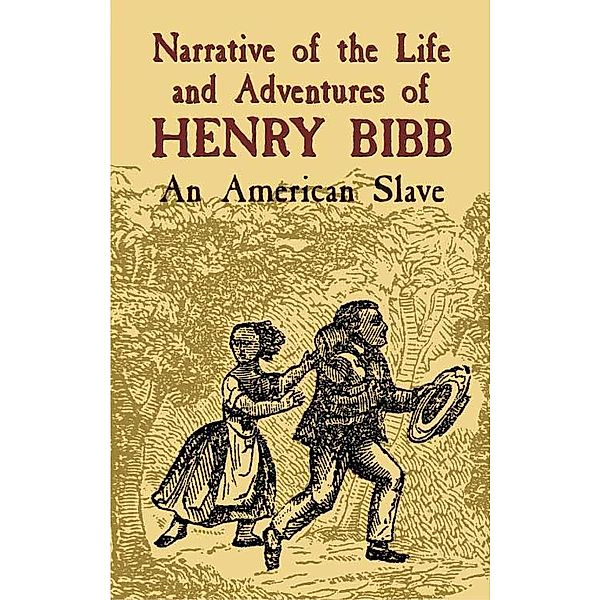 Narrative of the Life and Adventures of
HENRY BIBB
An American Slave